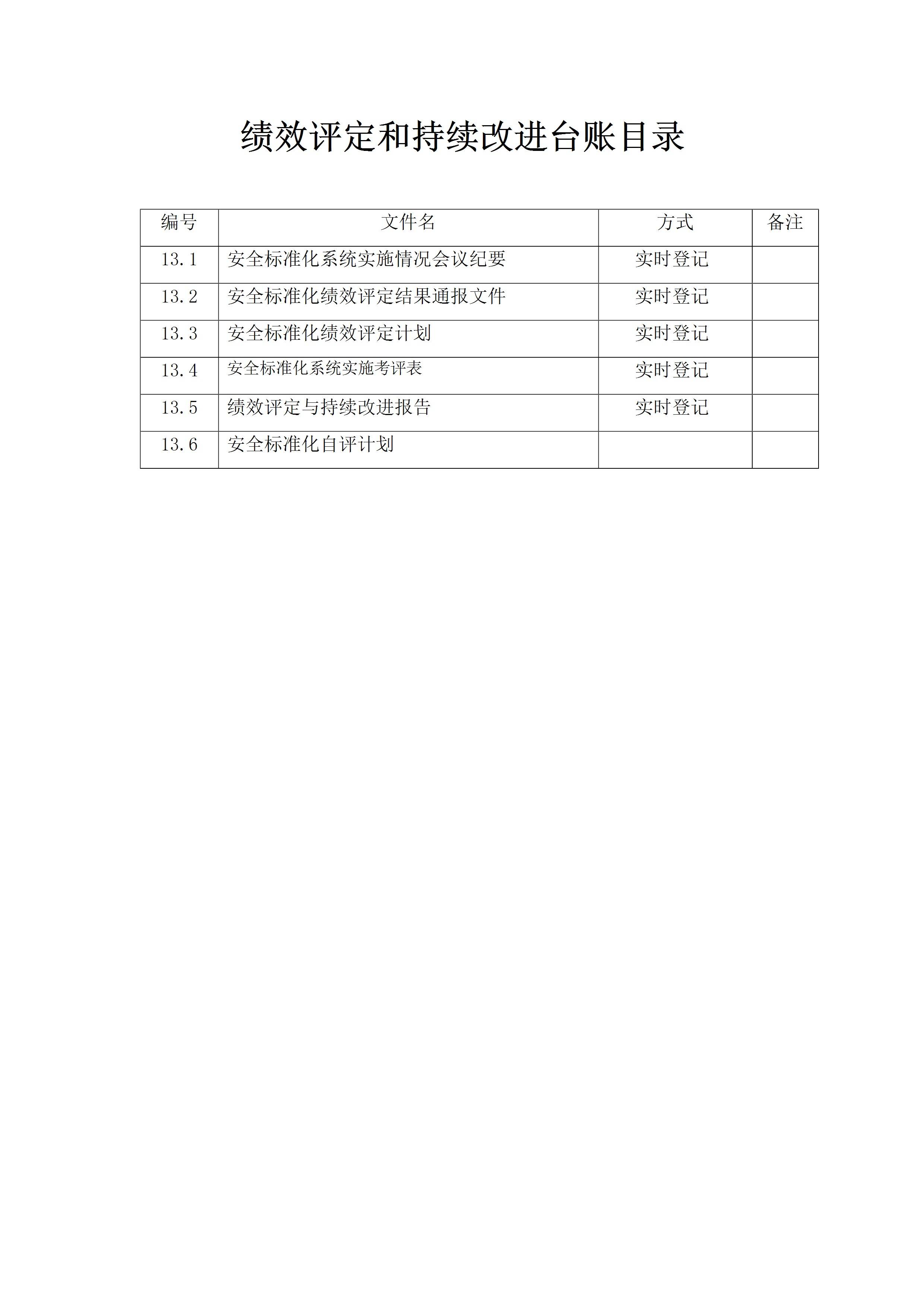 绩效评定和持续改进台账目录

| 编号 | 文件名 | 方式 | 备注 |
|---|---|---|---|
| 13.1 | 安全标准化系统实施情况会议纪要 | 实时登记 | |
| 13.2 | 安全标准化绩效评定结果通报文件 | 实时登记 | |
| 13.3 | 安全标准化绩效评定计划 | 实时登记 | |
| 13.4 | 安全标准化系统实施考评表 | 实时登记 | |
| 13.5 | 绩效评定与持续改进报告 | 实时登记 | |
| 13.6 | 安全标准化自评计划 | | |